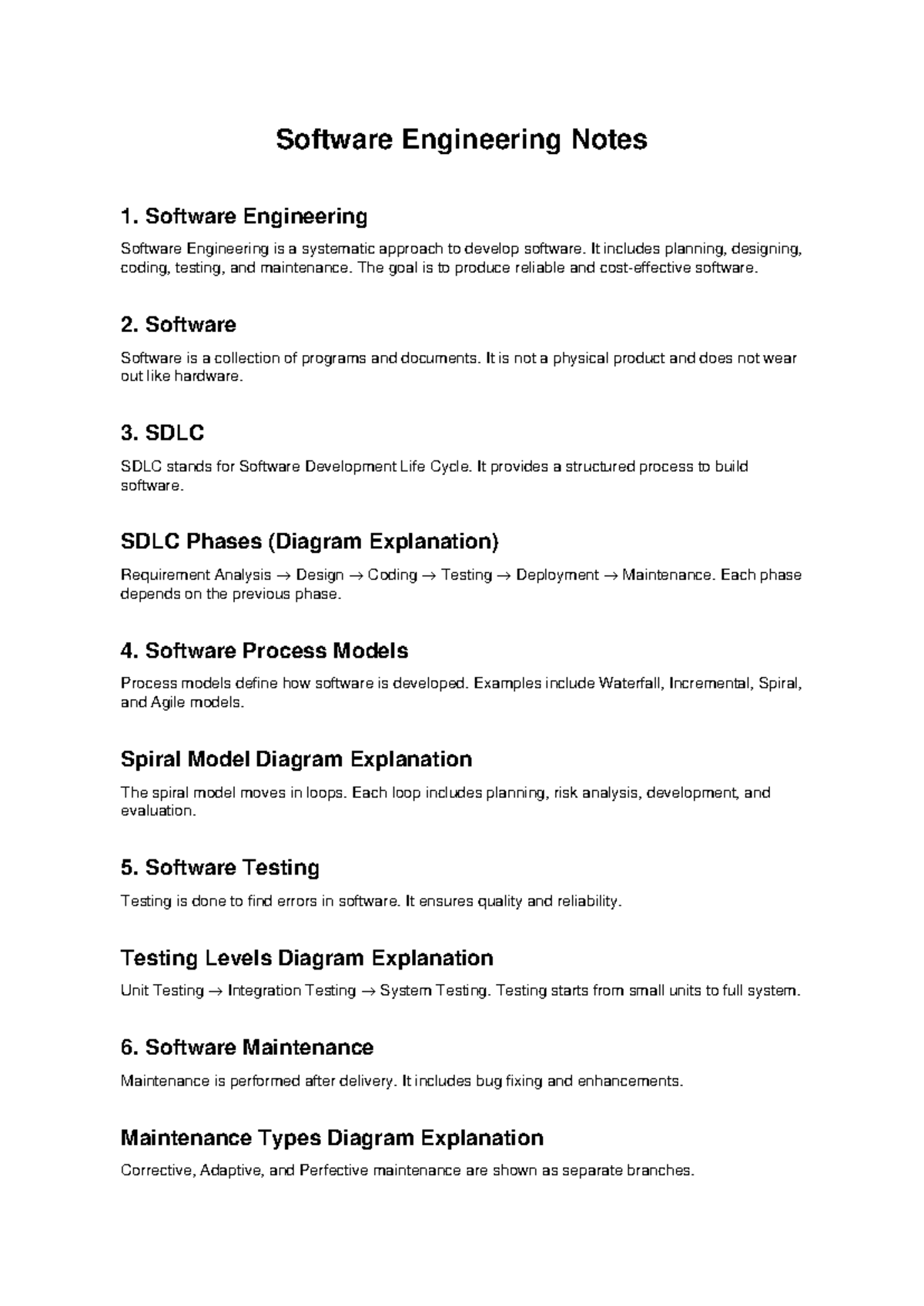 Software Engineering Notes

1. Software Engineering

Software Engineering is a systematic approach to develop software. It includes planning, designing, coding, testing, and maintenance. The goal is to produce reliable and cost-effective software.

2. Software

Software is a collection of programs and documents. It is not a physical product and does not wear out like hardware.

3. SDLC

SDLC stands for Software Development Life Cycle. It provides a structured process to build software.

SDLC Phases (Diagram Explanation)

Requirement Analysis → Design → Coding → Testing → Deployment → Maintenance. Each phase depends on the previous phase.

4. Software Process Models

Process models define how software is developed. Examples include Waterfall, Incremental, Spiral, and Agile models.

Spiral Model Diagram Explanation

The spiral model moves in loops. Each loop includes planning, risk analysis, development, and evaluation.

5. Software Testing

Testing is done to find errors in software. It ensures quality and reliability.

Testing Levels Diagram Explanation

Unit Testing → Integration Testing → System Testing. Testing starts from small units to full system.

6. Software Maintenance

Maintenance is performed after delivery. It includes bug fixing and enhancements.

Maintenance Types Diagram Explanation

Corrective, Adaptive, and Perfective maintenance are shown as separate branches.